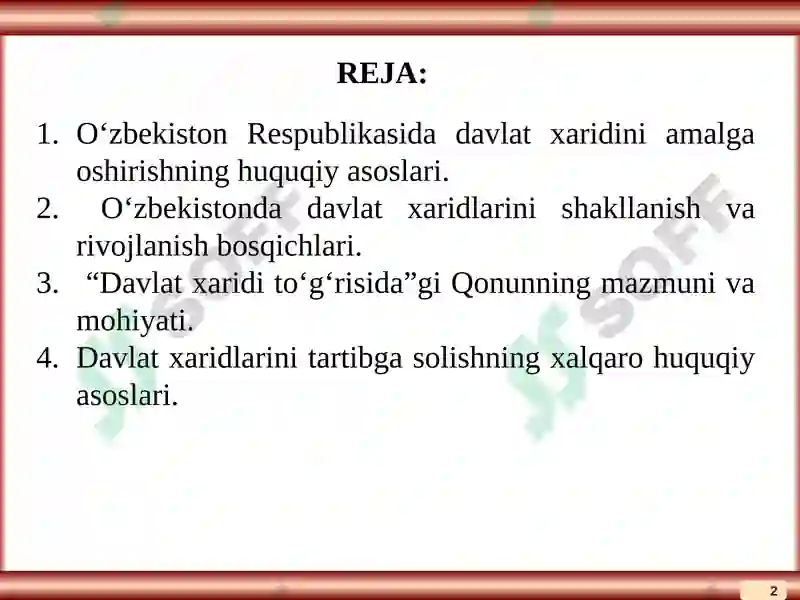 REJA:

1. O‘zbekiston Respublikasida davlat xaridini amalga oshirishning huquqiy asoslari.
2. O‘zbekistonda davlat xaridlarini shakllanish va rivojlanish bosqichlari.
3. “Davlat xaridi to‘g‘risida”gi Qonunning mazmuni va mohiyati.
4. Davlat xaridlarini tartibga solishning xalqaro huquqiy asoslari.

SOFF

2